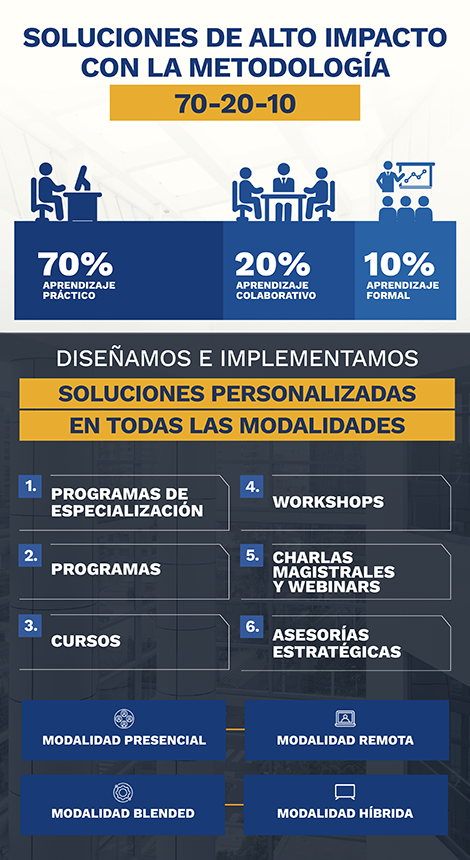 SOLUCIONES DE ALTO IMPACTO CON LA METODOLOGÍA

70-20-10

70%
APRENDIZAJE PRÁCTICO

20%
APRENDIZAJE COLABORATIVO

10%
APRENDIZAJE FORMAL

DISEÑAMOS E IMPLEMENTAMOS

SOLUCIONES PERSONALIZADAS

EN TODAS LAS MODALIDADES

1. PROGRAMAS DE ESPECIALIZACIÓN

2. PROGRAMAS

3. CURSOS

4. WORKSHOPS

5. CHARLAS MAGISTRALES Y WEBINARS

6. ASESORÍAS ESTRATÉGICAS

MODALIDAD PRESENCIAL

MODALIDAD REMOTA

MODALIDAD BLENDED

MODALIDAD HÍBRIDA